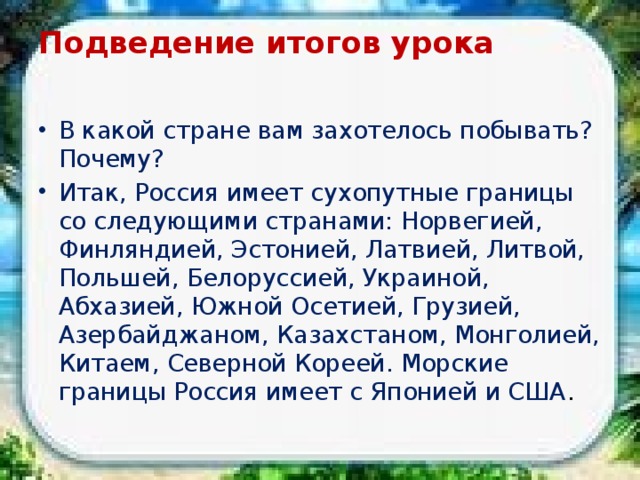 Подведение итогов урока

• В какой стране вам захотелось побывать? Почему?
• Итак, Россия имеет сухопутные границы со следующими странами: Норвегией, Финляндией, Эстонией, Латвией, Литвой, Польшей, Белоруссией, Украиной, Абхазией, Южной Осетией, Грузией, Азербайджаном, Казахстаном, Монголией, Китаем, Северной Кореей. Морские границы Россия имеет с Японией и США.